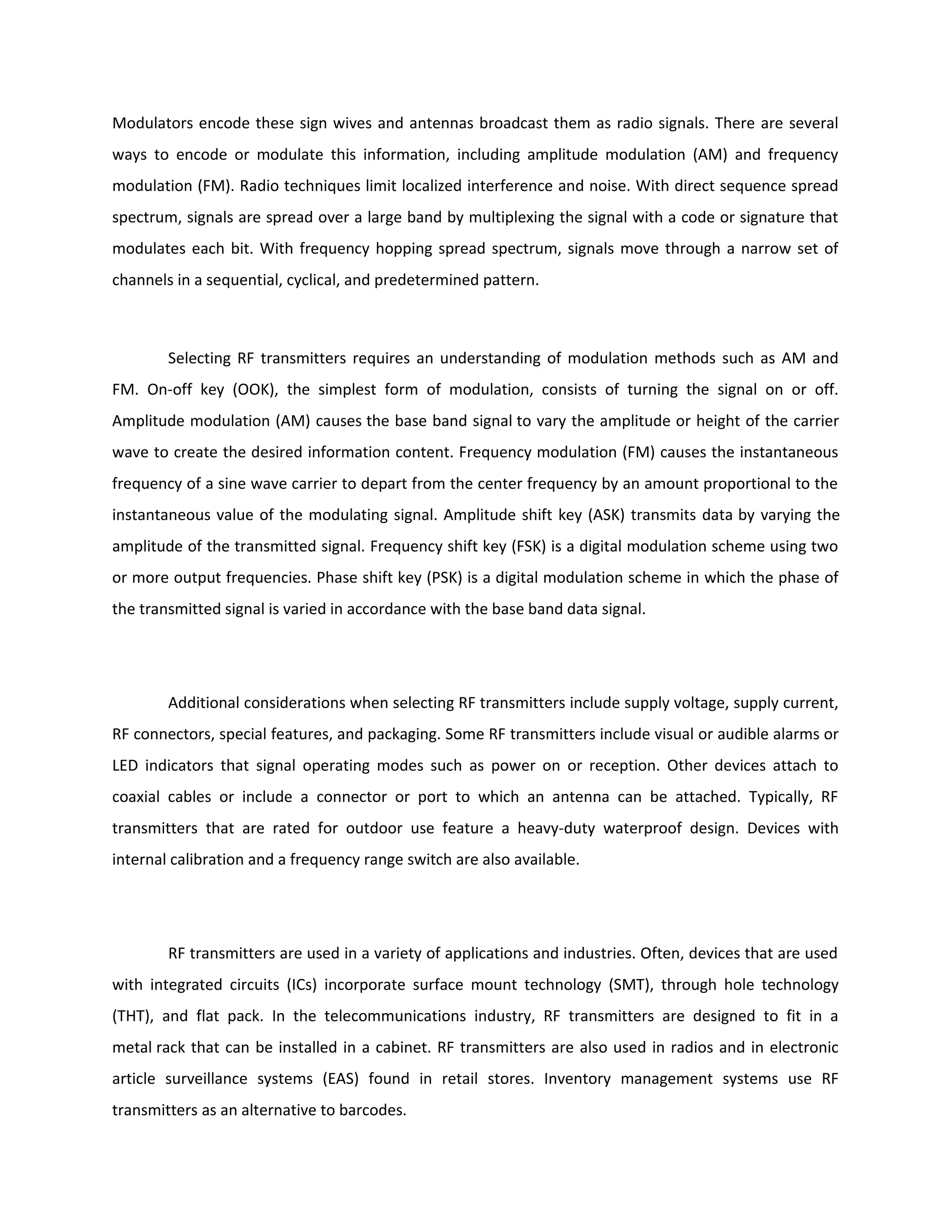 Modulators encode these sign wives and antennas broadcast them as radio signals. There are several ways to encode or modulate this information, including amplitude modulation (AM) and frequency modulation (FM). Radio techniques limit localized interference and noise. With direct sequence spread spectrum, signals are spread over a large band by multiplexing the signal with a code or signature that modulates each bit. With frequency hopping spread spectrum, signals move through a narrow set of channels in a sequential, cyclical, and predetermined pattern.

Selecting RF transmitters requires an understanding of modulation methods such as AM and FM. On-off key (OOK), the simplest form of modulation, consists of turning the signal on or off. Amplitude modulation (AM) causes the base band signal to vary the amplitude or height of the carrier wave to create the desired information content. Frequency modulation (FM) causes the instantaneous frequency of a sine wave carrier to depart from the center frequency by an amount proportional to the instantaneous value of the modulating signal. Amplitude shift key (ASK) transmits data by varying the amplitude of the transmitted signal. Frequency shift key (FSK) is a digital modulation scheme using two or more output frequencies. Phase shift key (PSK) is a digital modulation scheme in which the phase of the transmitted signal is varied in accordance with the base band data signal.

Additional considerations when selecting RF transmitters include supply voltage, supply current, RF connectors, special features, and packaging. Some RF transmitters include visual or audible alarms or LED indicators that signal operating modes such as power on or reception. Other devices attach to coaxial cables or include a connector or port to which an antenna can be attached. Typically, RF transmitters that are rated for outdoor use feature a heavy-duty waterproof design. Devices with internal calibration and a frequency range switch are also available.

RF transmitters are used in a variety of applications and industries. Often, devices that are used with integrated circuits (ICs) incorporate surface mount technology (SMT), through hole technology (THT), and flat pack. In the telecommunications industry, RF transmitters are designed to fit in a metal rack that can be installed in a cabinet. RF transmitters are also used in radios and in electronic article surveillance systems (EAS) found in retail stores. Inventory management systems use RF transmitters as an alternative to barcodes.